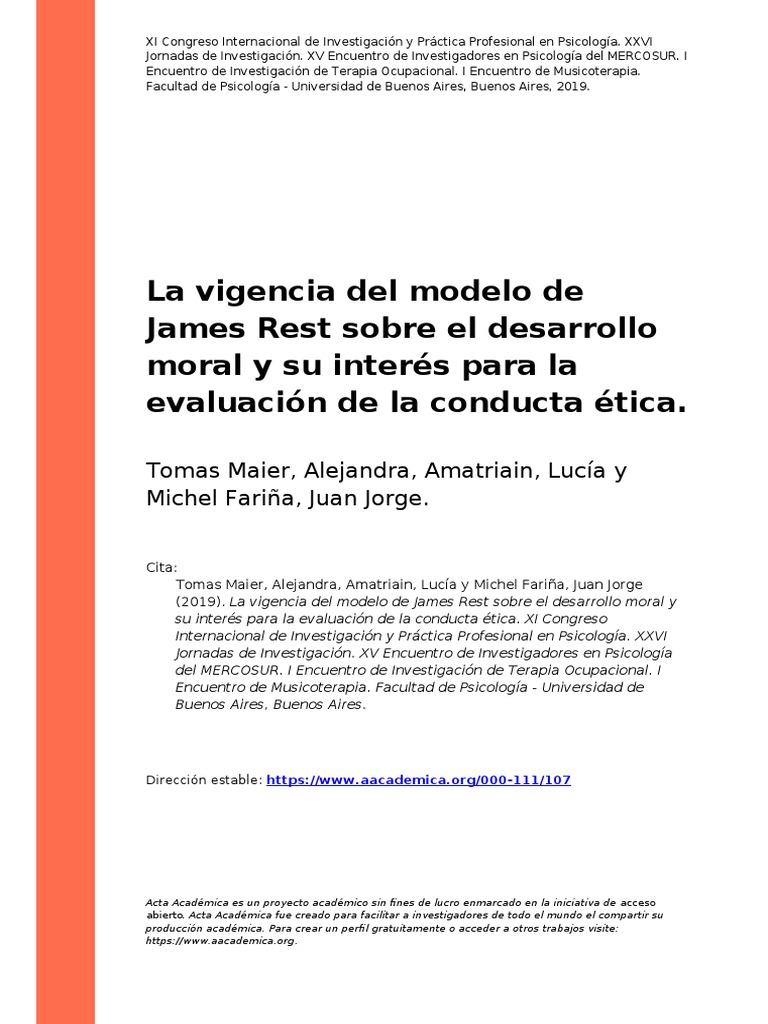 XI Congreso Internacional de Investigación y Práctica Profesional en Psicología. XXVI Jornadas de Investigación. XV Encuentro de Investigadores en Psicología del MERCOSUR. I Encuentro de Investigación de Terapia Ocupacional. I Encuentro de Musicoterapia. Facultad de Psicología - Universidad de Buenos Aires, Buenos Aires, 2019.

La vigencia del modelo de James Rest sobre el desarrollo moral y su interés para la evaluación de la conducta ética.

Tomas Maier, Alejandra, Amatriain, Lucía y Michel Fariña, Juan Jorge.

Cita:
Tomas Maier, Alejandra, Amatriain, Lucía y Michel Fariña, Juan Jorge (2019). La vigencia del modelo de James Rest sobre el desarrollo moral y su interés para la evaluación de la conducta ética. XI Congreso Internacional de Investigación y Práctica Profesional en Psicología. XXVI Jornadas de Investigación. XV Encuentro de Investigadores en Psicología del MERCOSUR. I Encuentro de Investigación de Terapia Ocupacional. I Encuentro de Musicoterapia. Facultad de Psicología - Universidad de Buenos Aires, Buenos Aires.

Dirección estable: https://www.aacademica.org/000-111/107

Acta Académica es un proyecto académico sin fines de lucro enmarcado en la iniciativa de acceso abierto. Acta Académica fue creado para facilitar a investigadores de todo el mundo el compartir su producción académica. Para crear un perfil gratuitamente o acceder a otros trabajos visite: https://www.aacademica.org.